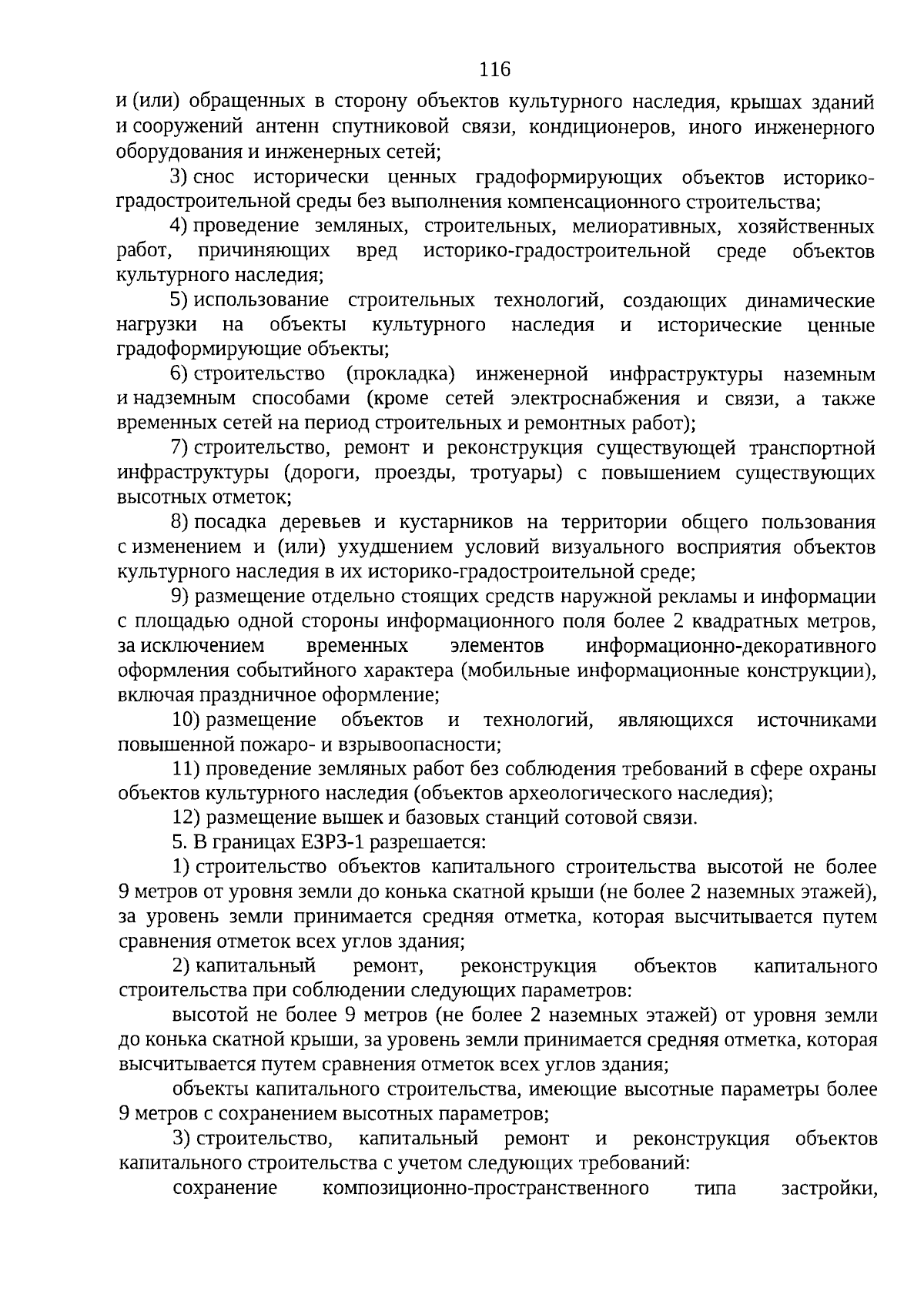 116

и (или) обращенных в сторону объектов культурного наследия, крышах зданий и сооружений антенн спутниковой связи, кондиционеров, иного инженерного оборудования и инженерных сетей;

3) снос исторически ценных градоформирующих объектов историко-градостроительной среды без выполнения компенсационного строительства;

4) проведение земляных, строительных, мелиоративных, хозяйственных работ, причиняющих вред историко-градостроительной среде объектов культурного наследия;

5) использование строительных технологий, создающих динамические нагрузки на объекты культурного наследия и исторические ценные градоформирующие объекты;

6) строительство (прокладка) инженерной инфраструктуры наземным и надземным способами (кроме сетей электроснабжения и связи, а также временных сетей на период строительных и ремонтных работ);

7) строительство, ремонт и реконструкция существующей транспортной инфраструктуры (дороги, проезды, тротуары) с повышением существующих высотных отметок;

8) посадка деревьев и кустарников на территории общего пользования с изменением и (или) ухудшением условий визуального восприятия объектов культурного наследия в их историко-градостроительной среде;

9) размещение отдельно стоящих средств наружной рекламы и информации с площадью одной стороны информационного поля более 2 квадратных метров, за исключением временных элементов информационно-декоративного оформления событийного характера (мобильные информационные конструкции), включая праздничное оформление;

10) размещение объектов и технологий, являющихся источниками повышенной пожаро- и взрывоопасности;

11) проведение земляных работ без соблюдения требований в сфере охраны объектов культурного наследия (объектов археологического наследия);

12) размещение вышек и базовых станций сотовой связи.

5. В границах ЕЗРЗ-1 разрешается:

1) строительство объектов капитального строительства высотой не более 9 метров от уровня земли до конька скатной крыши (не более 2 наземных этажей), за уровень земли принимается средняя отметка, которая высчитывается путем сравнения отметок всех углов здания;

2) капитальный ремонт, реконструкция объектов капитального строительства при соблюдении следующих параметров:

высотой не более 9 метров (не более 2 наземных этажей) от уровня земли до конька скатной крыши, за уровень земли принимается средняя отметка, которая высчитывается путем сравнения отметок всех углов здания;

объекты капитального строительства, имеющие высотные параметры более 9 метров с сохранением высотных параметров;

3) строительство, капитальный ремонт и реконструкция объектов капитального строительства с учетом следующих требований:

сохранение композиционно-пространственного типа застройки,